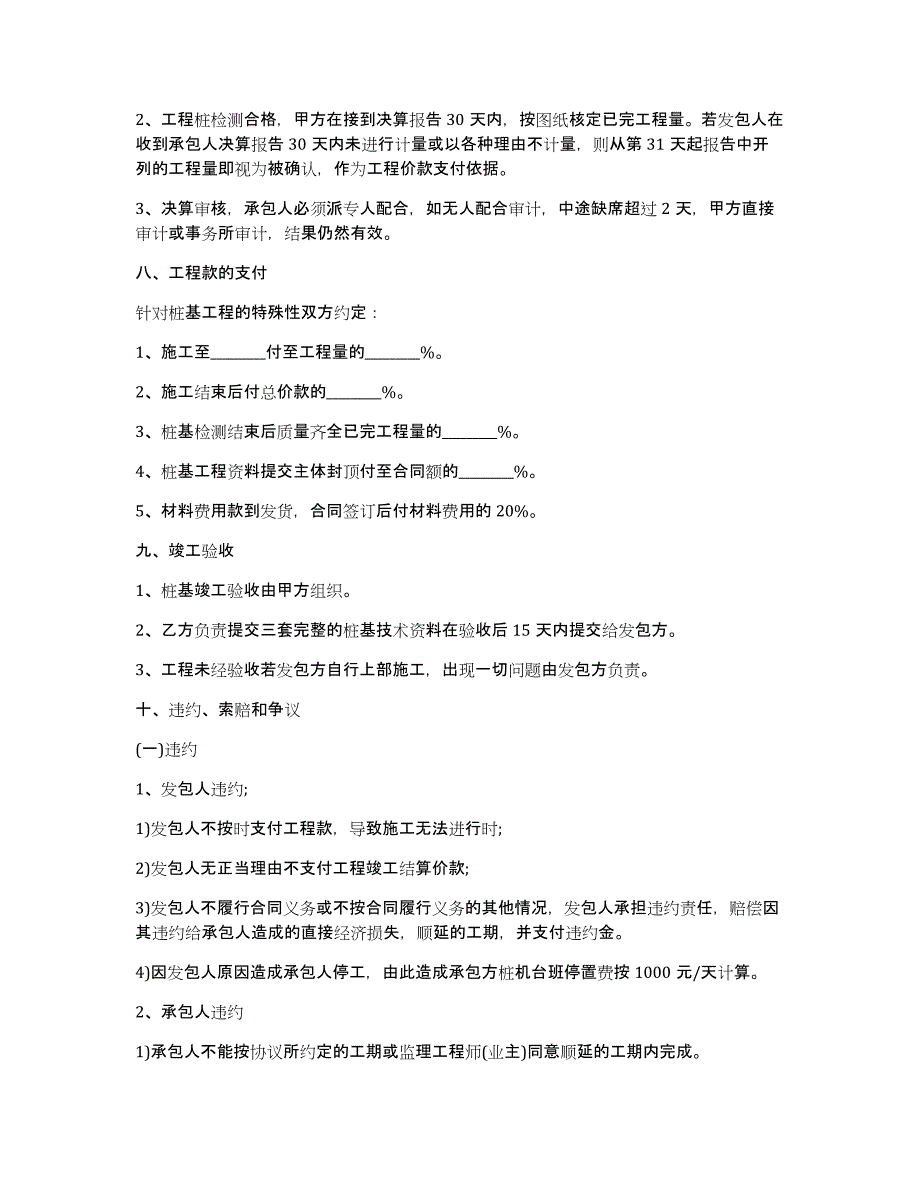 2、工程桩检测合格，甲方在接到决算报告 30 天内，按图纸核定已完工程量。若发包人在收到承包人决算报告 30 天内未进行计量或以各种理由不计量，则从第 31 天起报告中开列的工程量即视为被确认，作为工程价款支付依据。

3、决算审核，承包人必须派专人配合，如无人配合审计，中途缺席超过 2 天，甲方直接审计或事务所审计，结果仍然有效。

八、工程款的支付

针对桩基工程的特殊性双方约定：

1、施工至_______付至工程量的_______%。

2、施工结束后付总价款的_______%。

3、桩基检测结束后质量齐全已完工程量的_______%。

4、桩基工程资料提交主体封顶付至合同额的_______%。

5、材料费用款到发货，合同签订后付材料费用的 20%。

九、竣工验收

1、桩基竣工验收由甲方组织。

2、乙方负责提交三套完整的桩基技术资料在验收后 15 天内提交给发包方。

3、工程未经验收若发包方自行上部施工，出现一切问题由发包方负责。

十、违约、索赔和争议

(一)违约

1、发包人违约;

1)发包人不按时支付工程款，导致施工无法进行时;

2)发包人无正当理由不支付工程竣工结算价款;

3)发包人不履行合同义务或不按合同履行义务的其他情况，发包人承担违约责任，赔偿因其违约给承包人造成的直接经济损失，顺延的工期，并支付违约金。

4)因发包人原因造成承包人停工，由此造成承包方桩机台班停置费按 1000 元/天计算。

2、承包人违约

1)承包人不能按协议所约定的工期或监理工程师(业主)同意顺延的工期内完成。